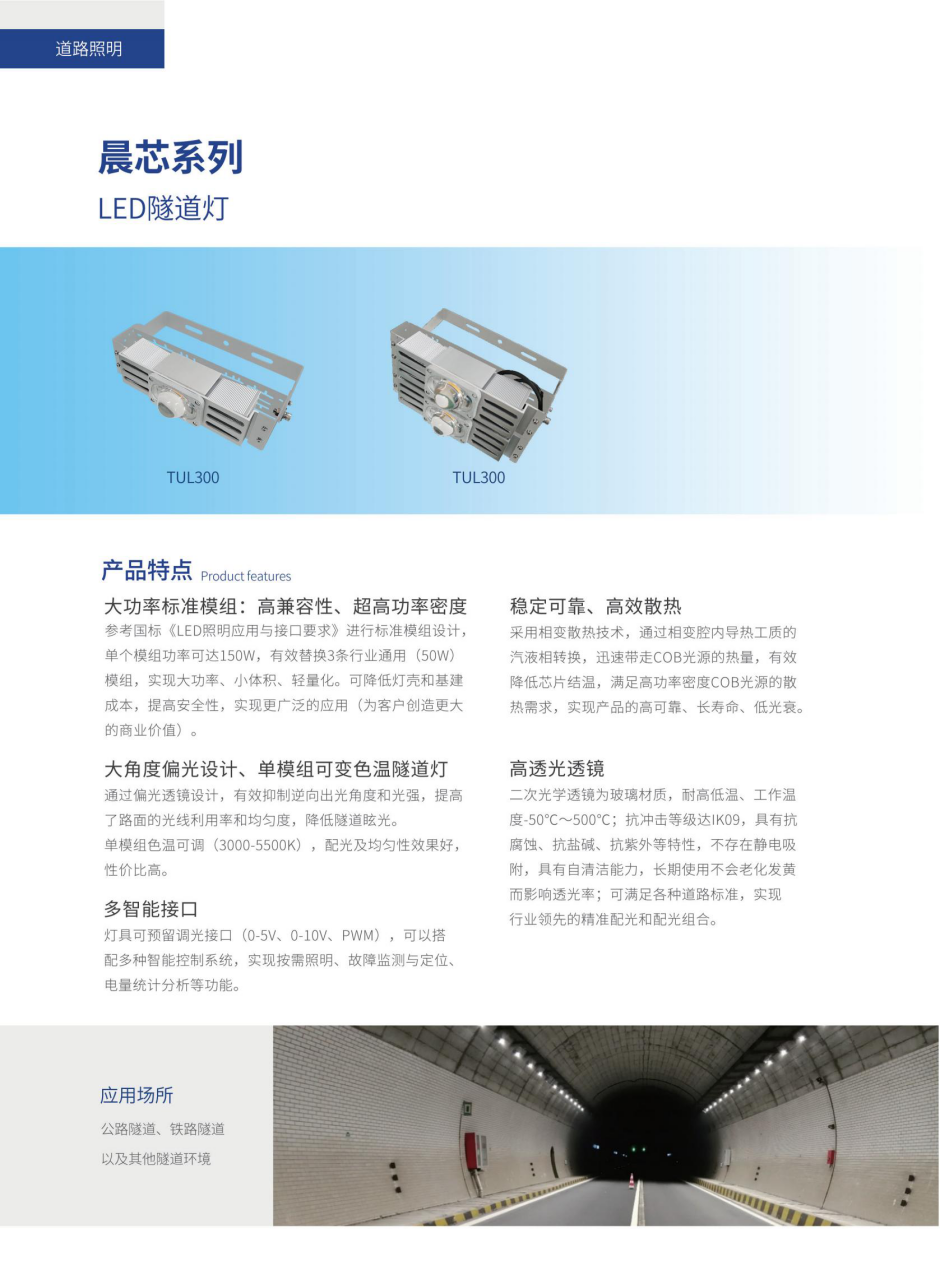 道路照明

晨芯系列
LED隧道灯

TUL300

TUL300

产品特点 Product features

大功率标准模组：高兼容性、超高功率密度
参考国标《LED照明应用与接口要求》进行标准模组设计，单个模组功率可达150W，有效替换3条行业通用（50W）模组，实现大功率、小体积、轻量化。可降低灯壳和基建成本，提高安全性，实现更广泛的应用（为客户创造更大的商业价值）。

大角度偏光设计、单模组可变色温隧道灯
通过偏光透镜设计，有效抑制逆向出光角度和光强，提高了路面的光线利用率和均匀度，降低隧道眩光。
单模组色温可调（3000-5500K），配光及均匀性效果好，性价比高。

多智能接口
灯具可预留调光接口（0-5V、0-10V、PWM），可以搭配多种智能控制系统，实现按需照明、故障监测与定位、电量统计分析等功能。

稳定可靠、高效散热
采用相变散热技术，通过相变腔内导热工质的汽液相转换，迅速带走COB光源的热量，有效降低芯片结温，满足高功率密度COB光源的散热需求，实现产品的高可靠、长寿命、低光衰。

高透光透镜
二次光学透镜为玻璃材质，耐高低温、工作温度-50℃～500℃；抗冲击等级达IK09，具有抗腐蚀、抗盐碱、抗紫外等特性，不存在静电吸附，具有自清洁能力，长期使用不会老化发黄而影响透光率；可满足各种道路标准，实现行业领先的精准配光和配光组合。

应用场所
公路隧道、铁路隧道
以及其他隧道环境